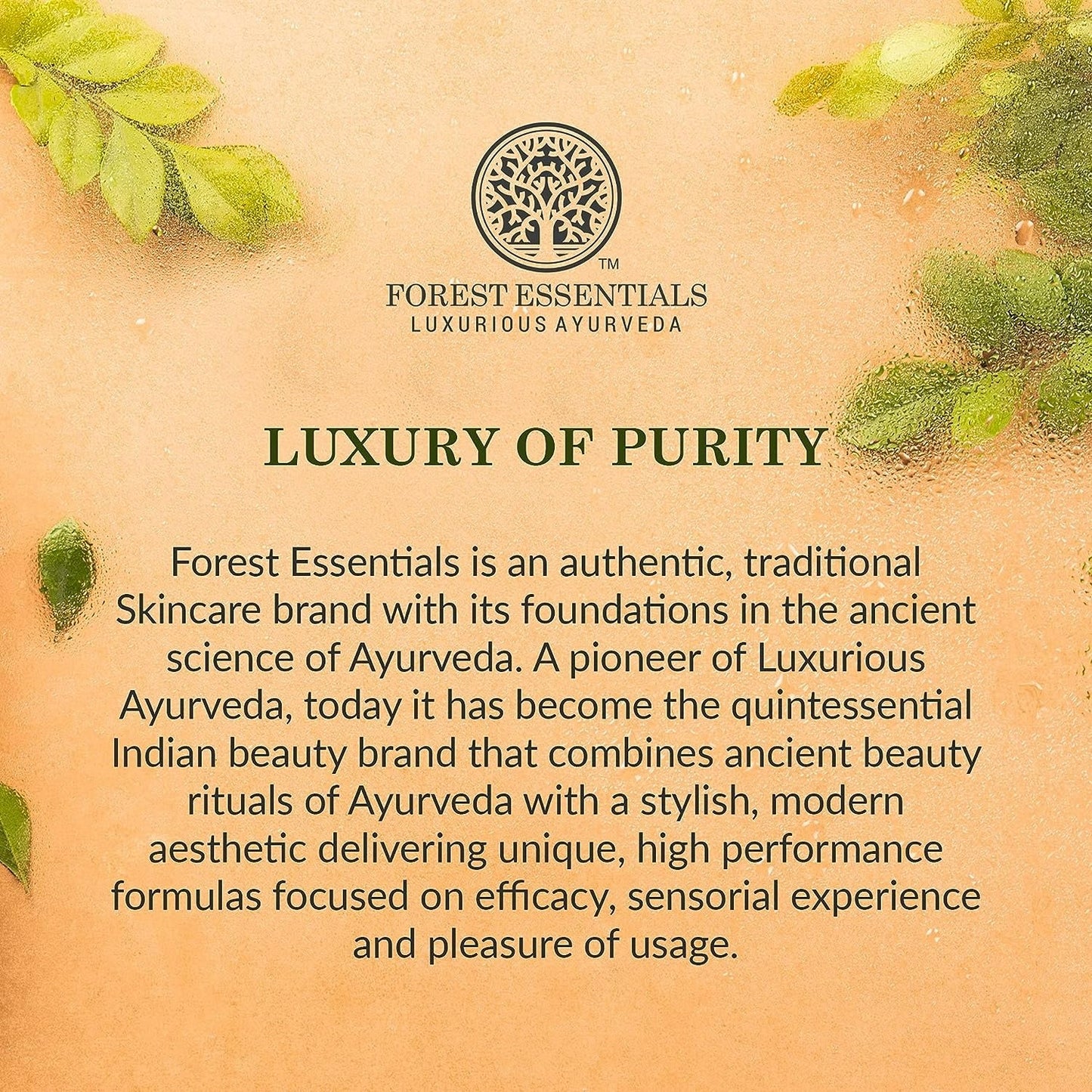 ™
FOREST ESSENTIALS
LUXURIOUS AYURVEDA

LUXURY OF PURITY

Forest Essentials is an authentic, traditional Skincare brand with its foundations in the ancient science of Ayurveda. A pioneer of Luxurious Ayurveda, today it has become the quintessential Indian beauty brand that combines ancient beauty rituals of Ayurveda with a stylish, modern aesthetic delivering unique, high performance formulas focused on efficacy, sensorial experience and pleasure of usage.